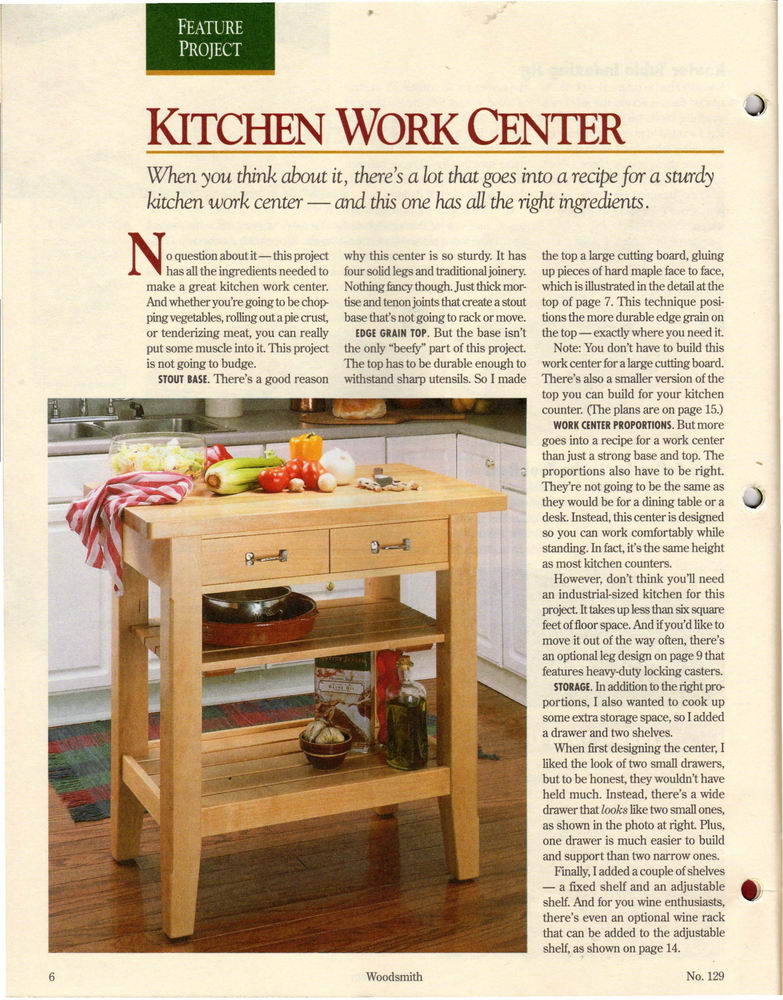 FEATURE PROJECT

KITCHEN WORK CENTER

When you think about it, there's a lot that goes into a recipe for a sturdy kitchen work center — and this one has all the right ingredients.

No question about it — this project has all the ingredients needed to make a great kitchen work center. And whether you're going to be chopping vegetables, rolling out a pie crust, or tenderizing meat, you can really put some muscle into it. This project is not going to budge.

STOUT BASE. There's a good reason why this center is so sturdy. It has four solid legs and traditional joinery. Nothing fancy though. Just thick mortise and tenon joints that create a stout base that's not going to rack or move.

EDGE GRAIN TOP. But the base isn't the only "beefy" part of this project. The top has to be durable enough to withstand sharp utensils. So I made the top a large cutting board, gluing up pieces of hard maple face to face, which is illustrated in the detail at the top of page 7. This technique positions the more durable edge grain on the top — exactly where you need it.

Note: You don't have to build this work center for a large cutting board. There's also a smaller version of the top you can build for your kitchen counter. (The plans are on page 15.)

WORK CENTER PROPORTIONS. But more goes into a recipe for a work center than just a strong base and top. The proportions also have to be right. They're not going to be the same as they would be for a dining table or a desk. Instead, this center is designed so you can work comfortably while standing. In fact, it's the same height as most kitchen counters.

However, don't think you'll need an industrial-sized kitchen for this project. It takes up less than six square feet of floor space. And if you'd like to move it out of the way often, there's an optional leg design on page 9 that features heavy-duty locking casters.

STORAGE. In addition to the right proportions, I also wanted to cook up some extra storage space, so I added a drawer and two shelves.

When first designing the center, I liked the look of two small drawers, but to be honest, they wouldn't have held much. Instead, there's a wide drawer that looks like two small ones, as shown in the photo at right. Plus, one drawer is much easier to build and support than two narrow ones.

Finally, I added a couple of shelves — a fixed shelf and an adjustable shelf. And for you wine enthusiasts, there's even an optional wine rack that can be added to the adjustable shelf, as shown on page 14.

6 Woodsmith No. 129